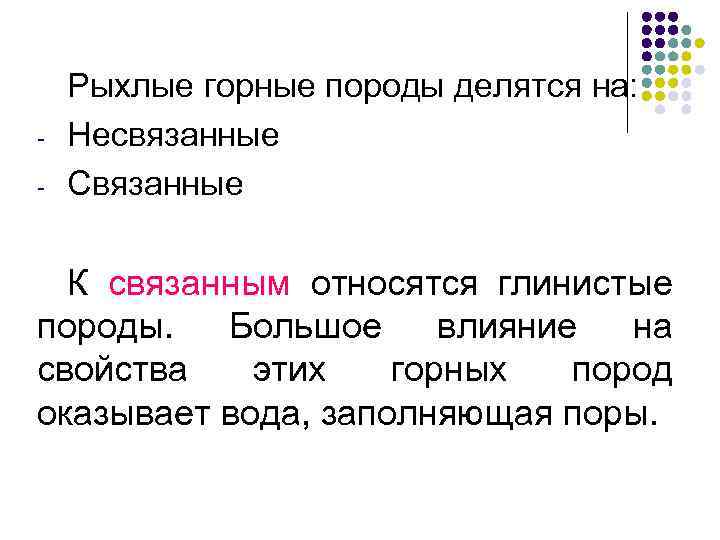 Рыхлые горные породы делятся на:
- Несвязанные
- Связанные

К связанным относятся глинистые породы. Большое влияние на свойства этих горных пород оказывает вода, заполняющая поры.